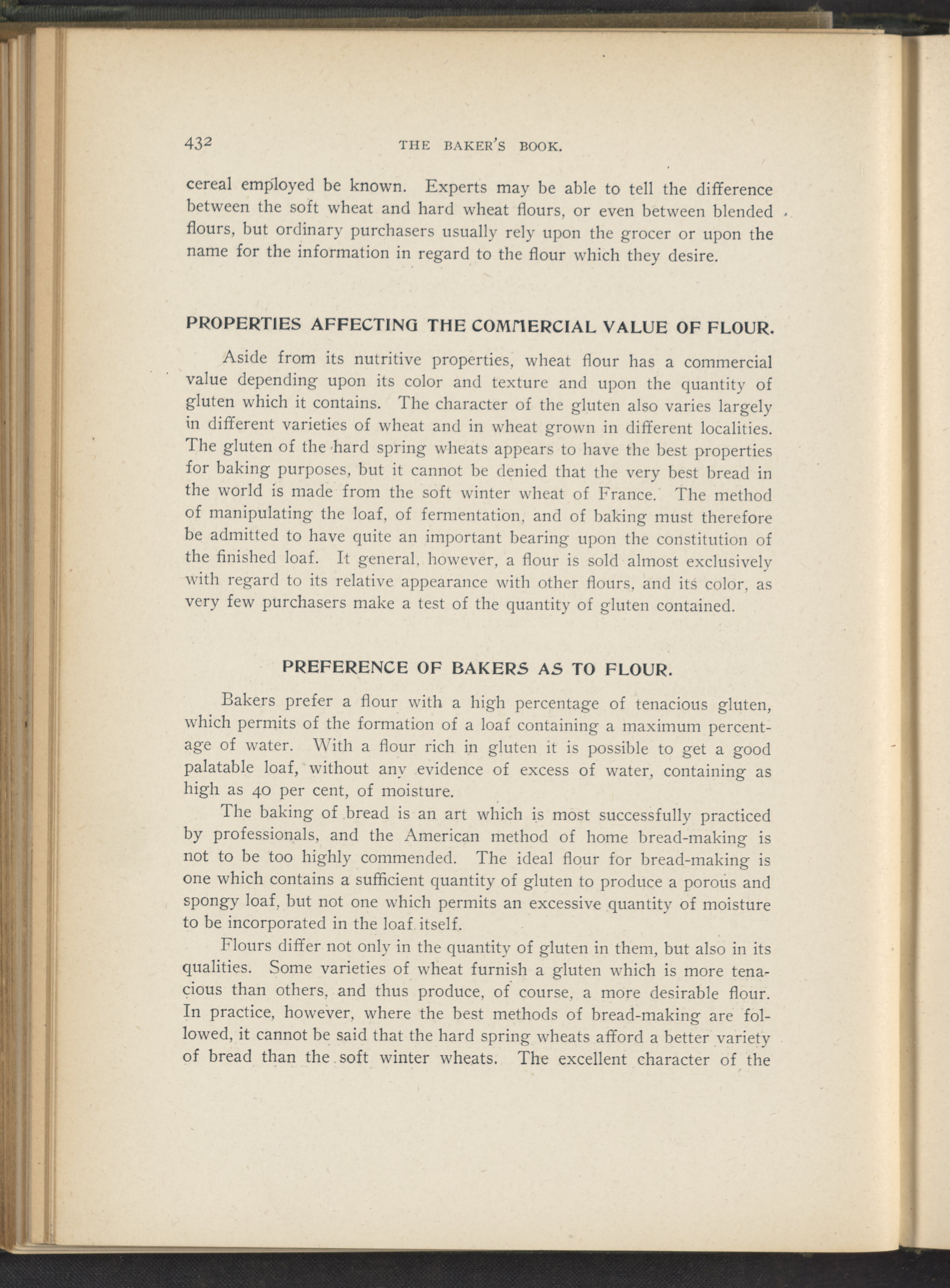 432 THE BAKER'S BOOK.

cereal employed be known. Experts may be able to tell the difference between the soft wheat and hard wheat flours, or even between blended flours, but ordinary purchasers usually rely upon the grocer or upon the name for the information in regard to the flour which they desire.

PROPERTIES AFFECTING THE COMMERCIAL VALUE OF FLOUR.

Aside from its nutritive properties, wheat flour has a commercial value depending upon its color and texture and upon the quantity of gluten which it contains. The character of the gluten also varies largely in different varieties of wheat and in wheat grown in different localities. The gluten of the hard spring wheats appears to have the best properties for baking purposes, but it cannot be denied that the very best bread in the world is made from the soft winter wheat of France. The method of manipulating the loaf, of fermentation, and of baking must therefore be admitted to have quite an important bearing upon the constitution of the finished loaf. It general, however, a flour is sold almost exclusively with regard to its relative appearance with other flours, and its color, as very few purchasers make a test of the quantity of gluten contained.

PREFERENCE OF BAKERS AS TO FLOUR.

Bakers prefer a flour with a high percentage of tenacious gluten, which permits of the formation of a loaf containing a maximum percentage of water. With a flour rich in gluten it is possible to get a good palatable loaf, without any evidence of excess of water, containing as high as 40 per cent, of moisture.

The baking of bread is an art which is most successfully practiced by professionals, and the American method of home bread-making is not to be too highly commended. The ideal flour for bread-making is one which contains a sufficient quantity of gluten to produce a porous and spongy loaf, but not one which permits an excessive quantity of moisture to be incorporated in the loaf itself.

Flours differ not only in the quantity of gluten in them, but also in its qualities. Some varieties of wheat furnish a gluten which is more tenacious than others, and thus produce, of course, a more desirable flour. In practice, however, where the best methods of bread-making are followed, it cannot be said that the hard spring wheats afford a better variety of bread than the soft winter wheats. The excellent character of the